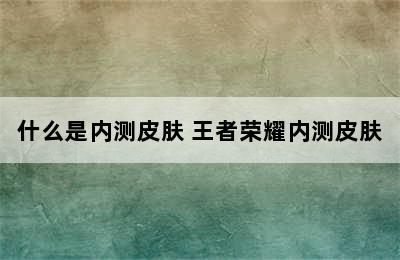 什么是内测皮肤 王者荣耀内测皮肤